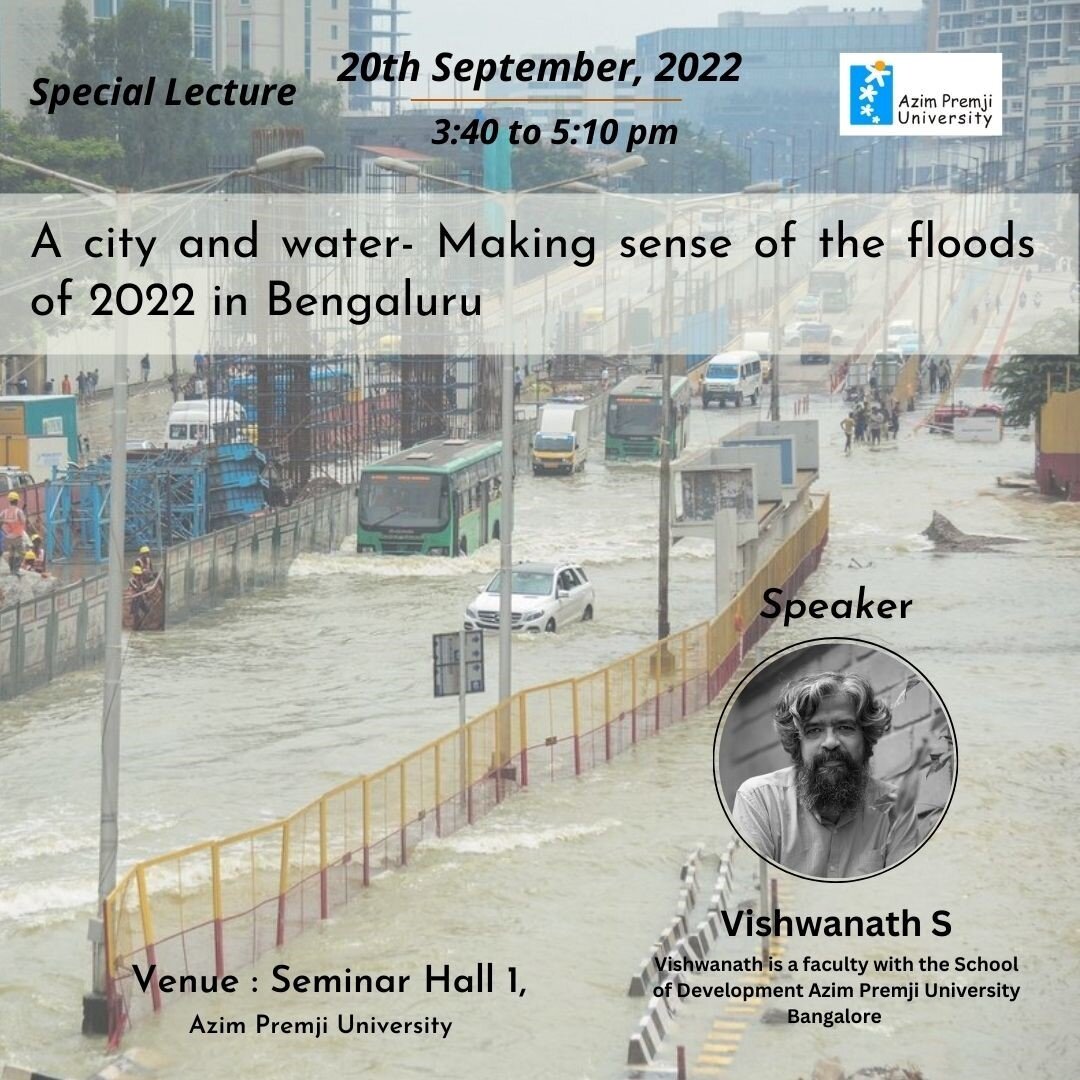 Special Lecture

20th September, 2022

3:40 to 5:10 pm

Azim Premji University

A city and water- Making sense of the floods of 2022 in Bengaluru

Speaker

Vishwanath S

Vishwanath is a faculty with the School of Development Azim Premji University Bangalore

Venue : Seminar Hall 1,
Azim Premji University